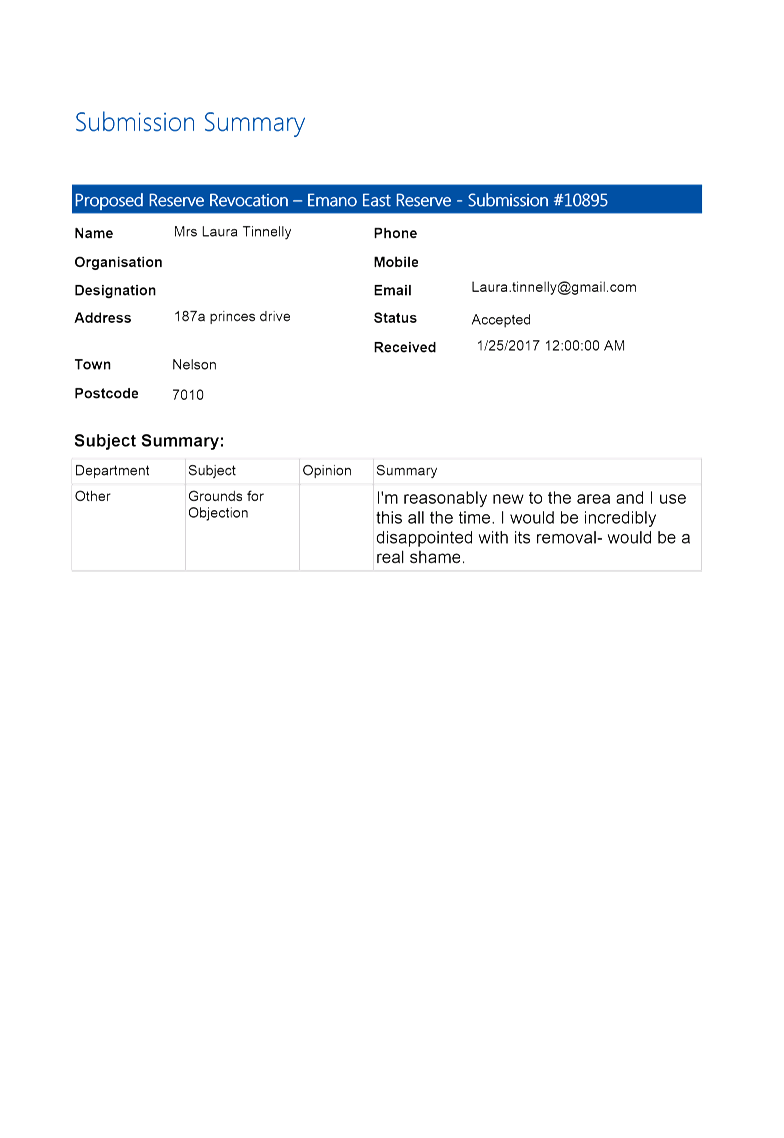 Submission Summary

Proposed Reserve Revocation – Emano East Reserve - Submission #10895

Name Mrs Laura Tinnelly
Organisation
Designation
Address 187a princes drive
Town Nelson
Postcode 7010

Phone
Mobile
Email Laura.tinnelly@gmail.com
Status Accepted
Received 1/25/2017 12:00:00 AM

Subject Summary:

| Department | Subject | Opinion | Summary |
|---|---|---|---|
| Other | Grounds for Objection | | I'm reasonably new to the area and I use this all the time. I would be incredibly disappointed with its removal- would be a real shame. |